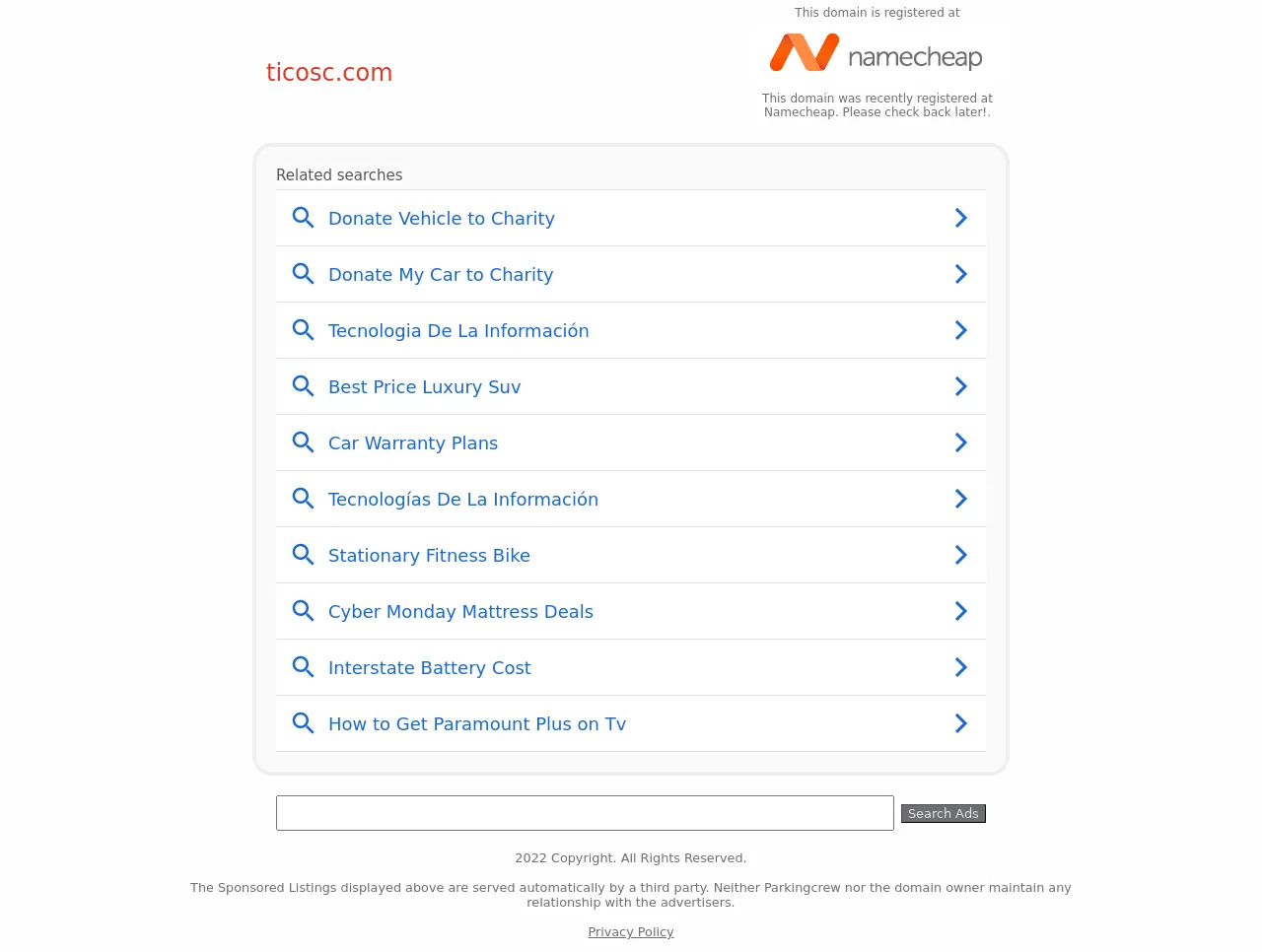 ticosc.com

This domain is registered at

namecheap

This domain was recently registered at Namecheap. Please check back later!.

Related searches

Donate Vehicle to Charity

Donate My Car to Charity

Tecnologia De La Información

Best Price Luxury Suv

Car Warranty Plans

Tecnologías De La Información

Stationary Fitness Bike

Cyber Monday Mattress Deals

Interstate Battery Cost

How to Get Paramount Plus on Tv

Search Ads

2022 Copyright. All Rights Reserved.

The Sponsored Listings displayed above are served automatically by a third party. Neither Parkingcrew nor the domain owner maintain any relationship with the advertisers.

Privacy Policy